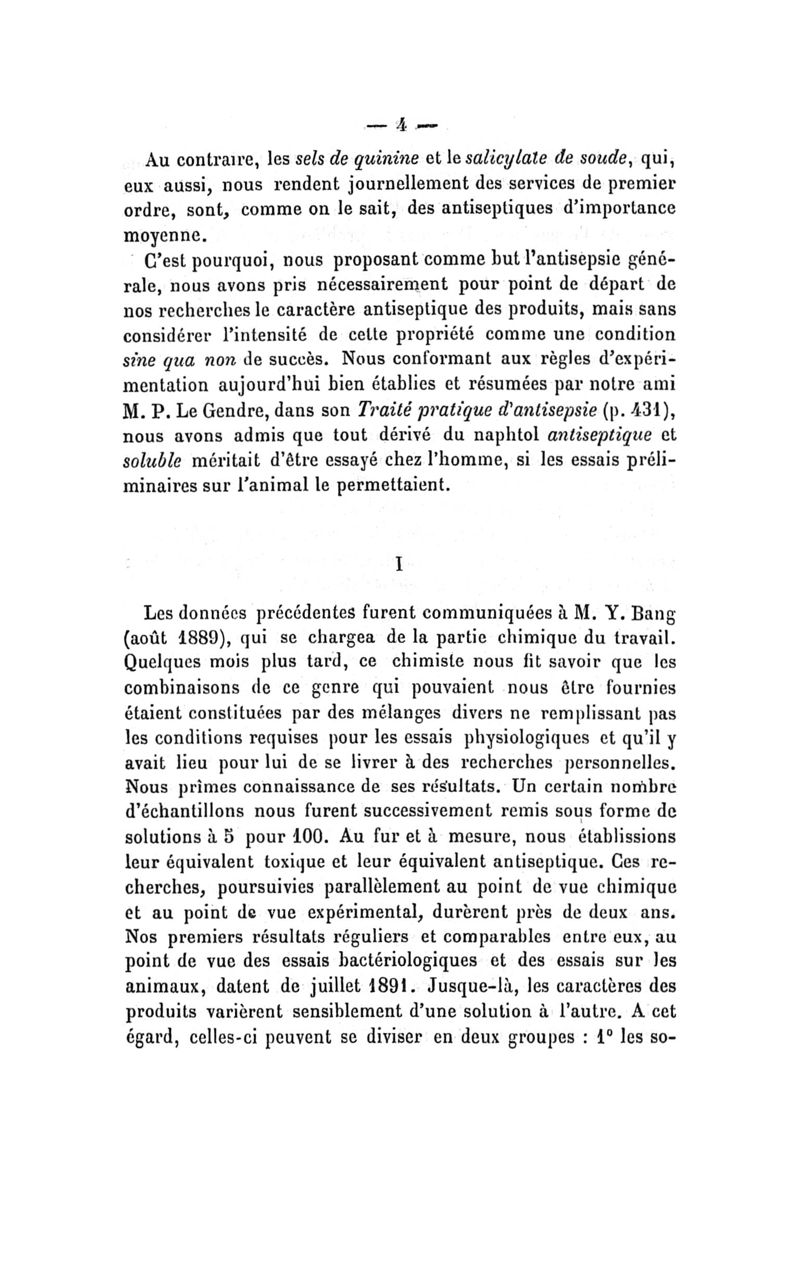 — 4 —

Au contraire, les sels de quinine et le salicylate de soude, qui, eux aussi, nous rendent journellement des services de premier ordre, sont, comme on le sait, des antiseptiques d'importance moyenne.

C'est pourquoi, nous proposant comme but l'antisepsie générale, nous avons pris nécessairement pour point de départ de nos recherches le caractère antiseptique des produits, mais sans considérer l'intensité de cette propriété comme une condition sine qua non de succès. Nous conformant aux règles d'expérimentation aujourd'hui bien établies et résumées par notre ami M. P. Le Gendre, dans son Traité pratique d'antisepsie (p. 431), nous avons admis que tout dérivé du naphtol antiseptique et soluble méritait d'être essayé chez l'homme, si les essais préliminaires sur l'animal le permettaient.

I

Les données précédentes furent communiquées à M. Y. Bang (août 1889), qui se chargea de la partie chimique du travail. Quelques mois plus tard, ce chimiste nous fit savoir que les combinaisons de ce genre qui pouvaient nous être fournies étaient constituées par des mélanges divers ne remplissant pas les conditions requises pour les essais physiologiques et qu'il y avait lieu pour lui de se livrer à des recherches personnelles. Nous prîmes connaissance de ses résultats. Un certain nombre d'échantillons nous furent successivement remis sous forme de solutions à 5 pour 100. Au fur et à mesure, nous établissions leur équivalent toxique et leur équivalent antiseptique. Ces recherches, poursuivies parallèlement au point de vue chimique et au point de vue expérimental, durèrent près de deux ans. Nos premiers résultats réguliers et comparables entre eux, au point de vue des essais bactériologiques et des essais sur les animaux, datent de juillet 1891. Jusque-là, les caractères des produits varièrent sensiblement d'une solution à l'autre. A cet égard, celles-ci peuvent se diviser en deux groupes : 1° les so-